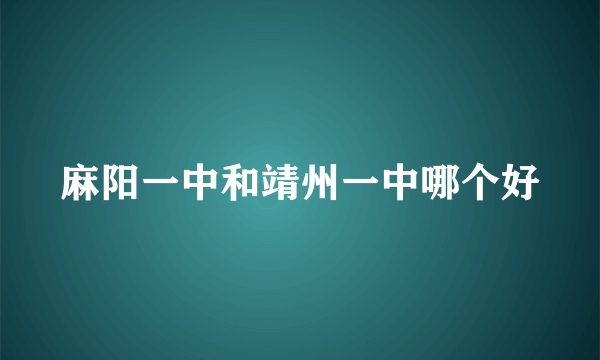 麻阳一中和靖州一中哪个好